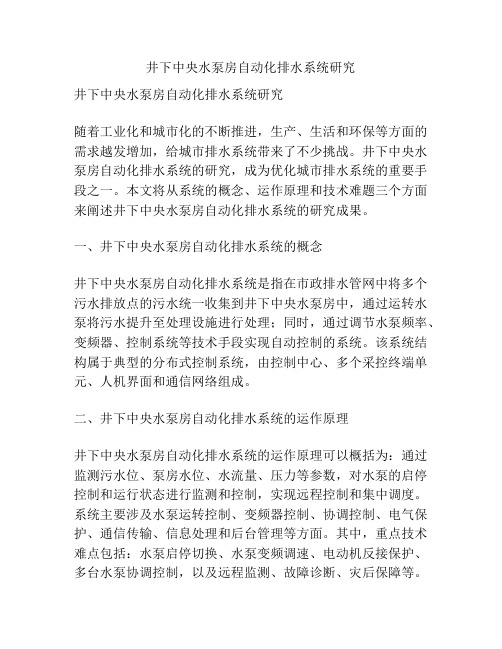 井下中央水泵房自动化排水系统研究

井下中央水泵房自动化排水系统研究

随着工业化和城市化的不断推进，生产、生活和环保等方面的需求越发增加，给城市排水系统带来了不少挑战。井下中央水泵房自动化排水系统的研究，成为优化城市排水系统的重要手段之一。本文将从系统的概念、运作原理和技术难题三个方面来阐述井下中央水泵房自动化排水系统的研究成果。

一、井下中央水泵房自动化排水系统的概念

井下中央水泵房自动化排水系统是指在市政排水管网中将多个污水排放点的污水统一收集到井下中央水泵房中，通过运转水泵将污水提升至处理设施进行处理；同时，通过调节水泵频率、变频器、控制系统等技术手段实现自动控制的系统。该系统结构属于典型的分布式控制系统，由控制中心、多个采控终端单元、人机界面和通信网络组成。

二、井下中央水泵房自动化排水系统的运作原理

井下中央水泵房自动化排水系统的运作原理可以概括为：通过监测污水位、泵房水位、水流量、压力等参数，对水泵的启停控制和运行状态进行监测和控制，实现远程控制和集中调度。系统主要涉及水泵运转控制、变频器控制、协调控制、电气保护、通信传输、信息处理和后台管理等方面。其中，重点技术难点包括：水泵启停切换、水泵变频调速、电动机反接保护、多台水泵协调控制，以及远程监测、故障诊断、灾后保障等。